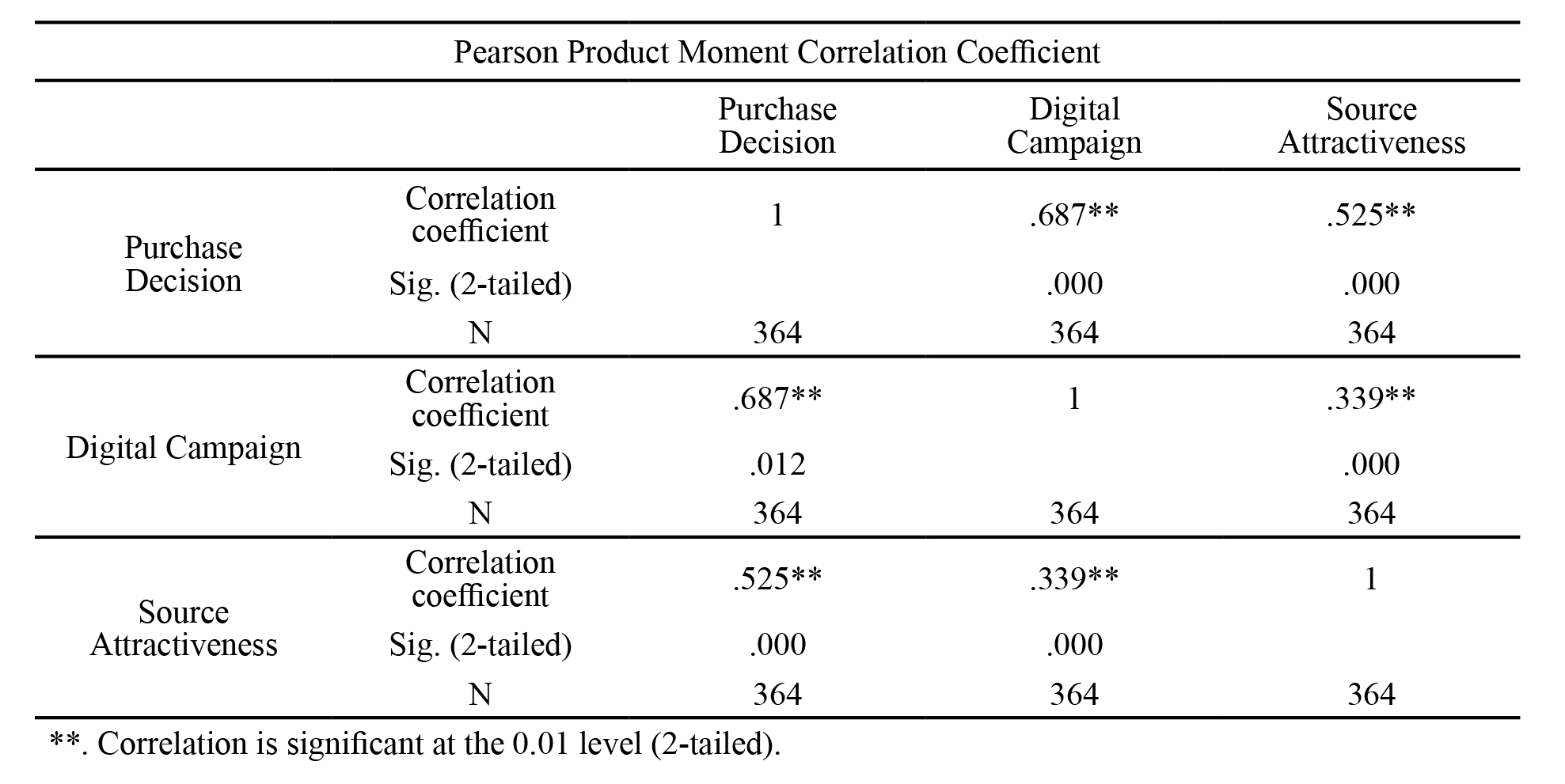 Pearson Product Moment Correlation Coefficient

| | | Purchase Decision | Digital Campaign | Source Attractiveness |
|---|---|---|---|---|
| Purchase Decision | Correlation coefficient | 1 | .687** | .525** |
| | Sig. (2-tailed) | | .000 | .000 |
| | N | 364 | 364 | 364 |
| Digital Campaign | Correlation coefficient | .687** | 1 | .339** |
| | Sig. (2-tailed) | .012 | | .000 |
| | N | 364 | 364 | 364 |
| Source Attractiveness | Correlation coefficient | .525** | .339** | 1 |
| | Sig. (2-tailed) | .000 | .000 | |
| | N | 364 | 364 | 364 |

**. Correlation is significant at the 0.01 level (2-tailed).